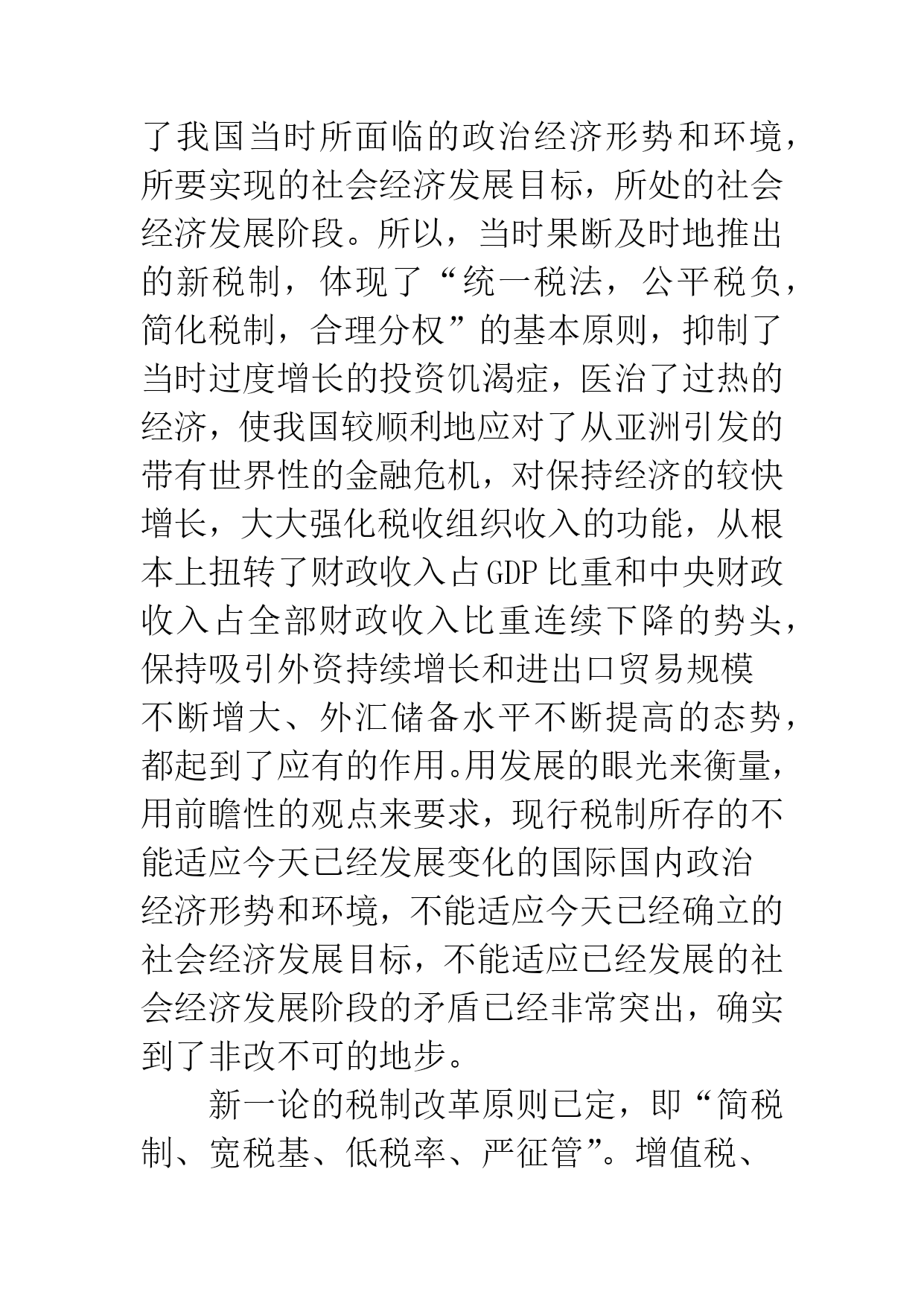 了我国当时所面临的政治经济形势和环境，所要实现的社会经济发展目标，所处的社会经济发展阶段。所以，当时果断及时地推出的新税制，体现了“统一税法，公平税负，简化税制，合理分权”的基本原则，抑制了当时过度增长的投资饥渴症，医治了过热的经济，使我国较顺利地应对了从亚洲引发的带有世界性的金融危机，对保持经济的较快增长，大大强化税收组织收入的功能，从根本上扭转了财政收入占GDP比重和中央财政收入占全部财政收入比重连续下降的势头，保持吸引外资持续增长和进出口贸易规模不断增大、外汇储备水平不断提高的态势，都起到了应有的作用。用发展的眼光来衡量，用前瞻性的观点来要求，现行税制所存的不能适应今天已经发展变化的国际国内政治经济形势和环境，不能适应今天已经确立的社会经济发展目标，不能适应已经发展的社会经济发展阶段的矛盾已经非常突出，确实到了非改不可的地步。

新一论的税制改革原则已定，即“简税制、宽税基、低税率、严征管”。增值税、